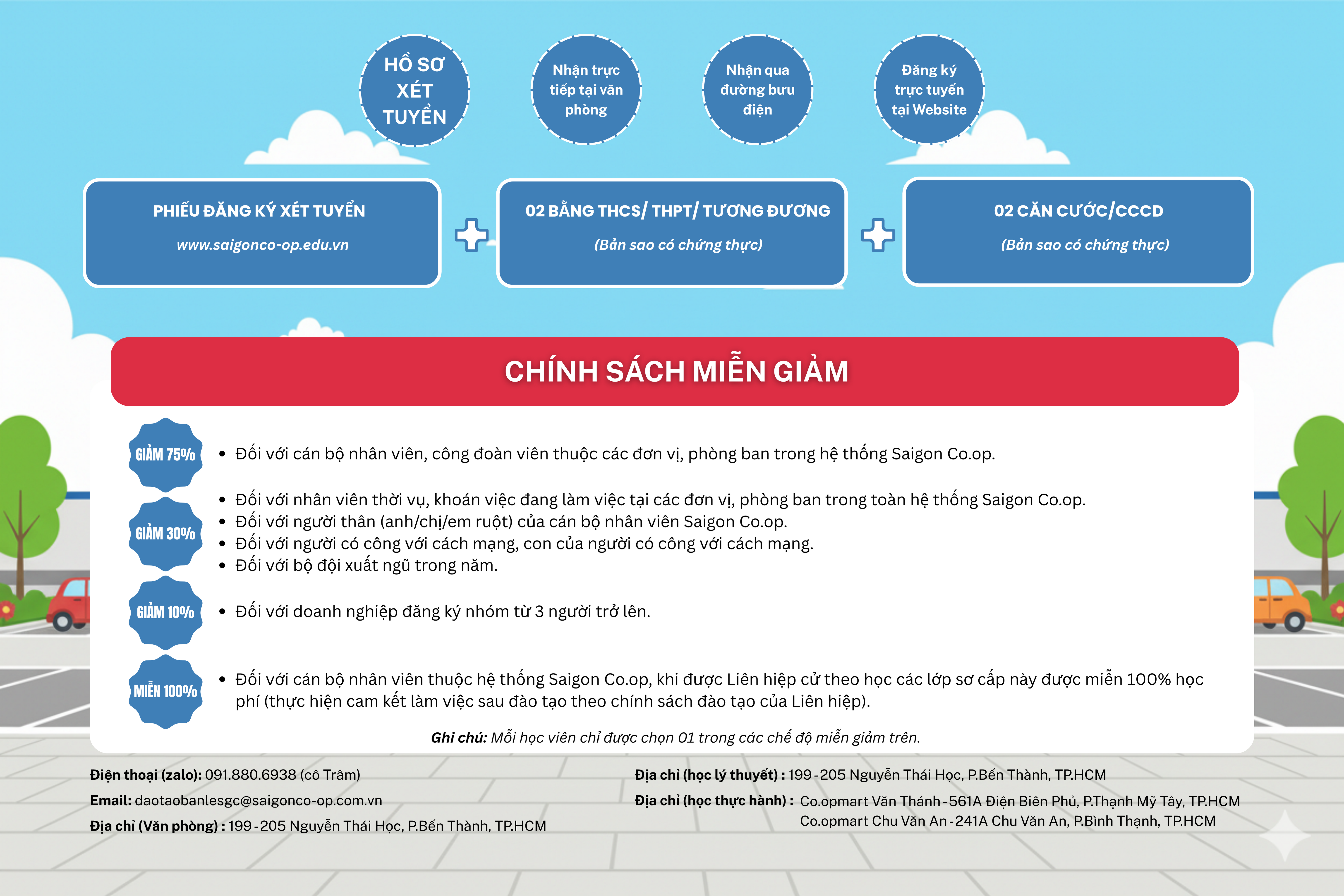 HỒ SƠ XÉT TUYỂN

Nhận trực tiếp tại văn phòng

Nhận qua đường bưu điện

Đăng ký trực tuyến tại Website

PHIẾU ĐĂNG KÝ XÉT TUYỂN
www.saigonco-op.edu.vn

02 BẰNG THCS/ THPT/ TƯƠNG ĐƯƠNG
(Bản sao có chứng thực)

02 CĂN CƯỚC/CCCD
(Bản sao có chứng thực)

CHÍNH SÁCH MIỄN GIẢM

GIẢM 75%
• Đối với cán bộ nhân viên, công đoàn viên thuộc các đơn vị, phòng ban trong hệ thống Saigon Co.op.

GIẢM 30%
• Đối với nhân viên thời vụ, khoán việc đang làm việc tại các đơn vị, phòng ban trong toàn hệ thống Saigon Co.op.
• Đối với người thân (anh/chị/em ruột) của cán bộ nhân viên Saigon Co.op.
• Đối với người có công với cách mạng, con của người có công với cách mạng.
• Đối với bộ đội xuất ngũ trong năm.

GIẢM 10%
• Đối với doanh nghiệp đăng ký nhóm từ 3 người trở lên.

MIỄN 100%
• Đối với cán bộ nhân viên thuộc hệ thống Saigon Co.op, khi được Liên hiệp cử theo học các lớp sơ cấp này được miễn 100% học phí (thực hiện cam kết làm việc sau đào tạo theo chính sách đào tạo của Liên hiệp).

Ghi chú: Mỗi học viên chỉ được chọn 01 trong các chế độ miễn giảm trên.

Điện thoại (zalo): 091.880.6938 (cô Trâm)
Email: daotaobanlesgc@saigonco-op.com.vn
Địa chỉ (Văn phòng) : 199-205 Nguyễn Thái Học, P.Bến Thành, TP.HCM

Địa chỉ (học lý thuyết) : 199-205 Nguyễn Thái Học, P.Bến Thành, TP.HCM
Địa chỉ (học thực hành) : Co.opmart Văn Thánh-561A Điện Biên Phủ, P.Thạnh Mỹ Tây, TP.HCM
Co.opmart Chu Văn An-241A Chu Văn An, P.Bình Thạnh, TP.HCM